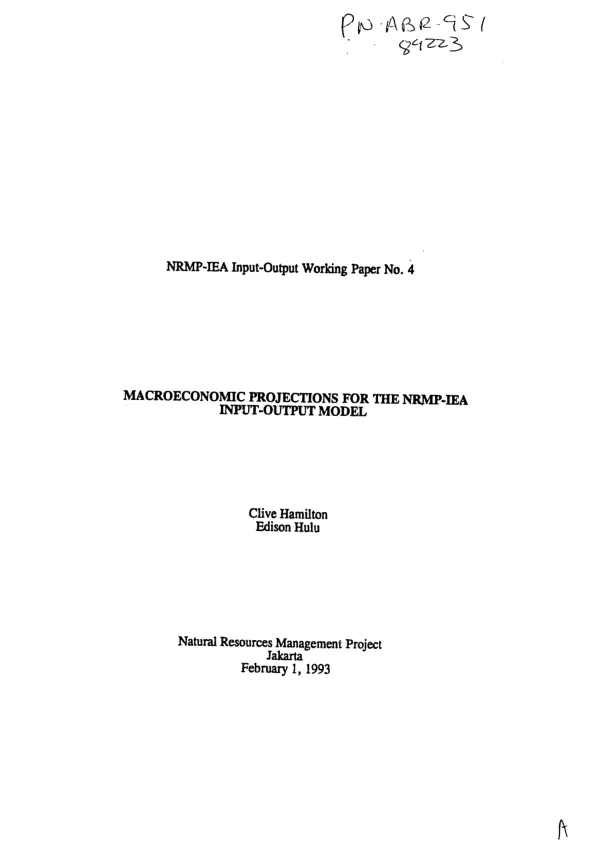 PN-ABR-951
84223

NRMP-IEA Input-Output Working Paper No. 4

MACROECONOMIC PROJECTIONS FOR THE NRMP-IEA INPUT-OUTPUT MODEL

Clive Hamilton
Edison Hulu

Natural Resources Management Project
Jakarta
February 1, 1993

A